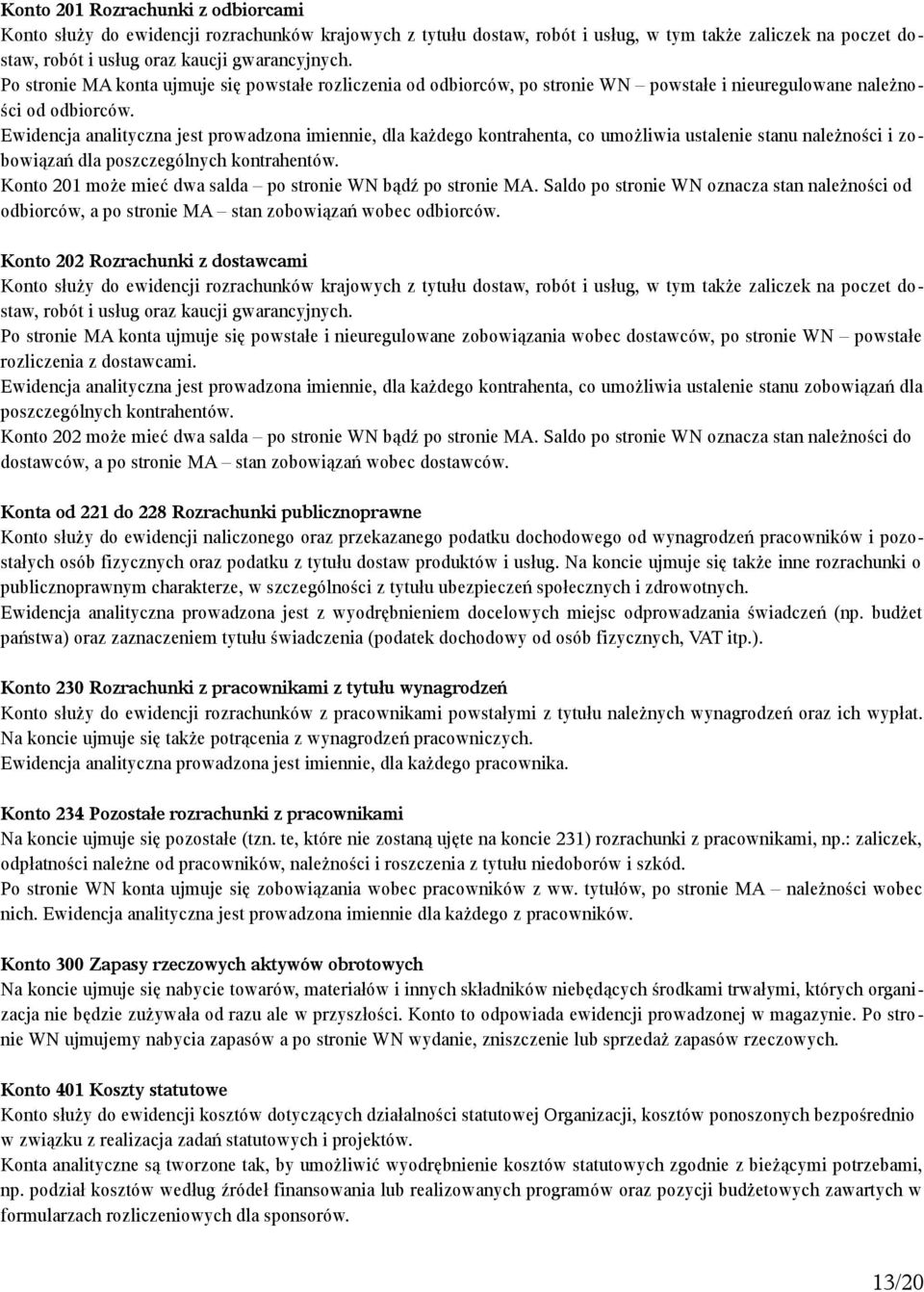 Konto 201 Rozrachunki z odbiorcami
Konto służy do ewidencji rozrachunków krajowych z tytułu dostaw, robót i usług, w tym także zaliczek na poczet dostaw, robót i usług oraz kaucji gwarancyjnych.
Po stronie MA konta ujmuje się powstałe rozliczenia od odbiorców, po stronie WN – powstałe i nieuregulowane należności od odbiorców.
Ewidencja analityczna jest prowadzona imiennie, dla każdego kontrahenta, co umożliwia ustalenie stanu należności i zobowiązań dla poszczególnych kontrahentów.
Konto 201 może mieć dwa salda – po stronie WN bądź po stronie MA. Saldo po stronie WN oznacza stan należności od odbiorców, a po stronie MA – stan zobowiązań wobec odbiorców.

Konto 202 Rozrachunki z dostawcami
Konto służy do ewidencji rozrachunków krajowych z tytułu dostaw, robót i usług, w tym także zaliczek na poczet dostaw, robót i usług oraz kaucji gwarancyjnych.
Po stronie MA konta ujmuje się powstałe i nieuregulowane zobowiązania wobec dostawców, po stronie WN – powstałe rozliczenia z dostawcami.
Ewidencja analityczna jest prowadzona imiennie, dla każdego kontrahenta, co umożliwia ustalenie stanu zobowiązań dla poszczególnych kontrahentów.
Konto 202 może mieć dwa salda – po stronie WN bądź po stronie MA. Saldo po stronie WN oznacza stan należności do dostawców, a po stronie MA – stan zobowiązań wobec dostawców.

Konta od 221 do 228 Rozrachunki publicznoprawne
Konto służy do ewidencji naliczonego oraz przekazanego podatku dochodowego od wynagrodzeń pracowników i pozostałych osób fizycznych oraz podatku z tytułu dostaw produktów i usług. Na koncie ujmuje się także inne rozrachunki o publicznoprawnym charakterze, w szczególności z tytułu ubezpieczeń społecznych i zdrowotnych.
Ewidencja analityczna prowadzona jest z wyodrębnieniem docelowych miejsc odprowadzania świadczeń (np. budżet państwa) oraz zaznaczeniem tytułu świadczenia (podatek dochodowy od osób fizycznych, VAT itp.).

Konto 230 Rozrachunki z pracownikami z tytułu wynagrodzeń
Konto służy do ewidencji rozrachunków z pracownikami powstałymi z tytułu należnych wynagrodzeń oraz ich wypłat. Na koncie ujmuje się także potrącenia z wynagrodzeń pracowniczych.
Ewidencja analityczna prowadzona jest imiennie, dla każdego pracownika.

Konto 234 Pozostałe rozrachunki z pracownikami
Na koncie ujmuje się pozostałe (tzn. te, które nie zostaną ujęte na koncie 231) rozrachunki z pracownikami, np.: zaliczek, odpłatności należne od pracowników, należności i roszczenia z tytułu niedoborów i szkód.
Po stronie WN konta ujmuje się zobowiązania wobec pracowników z ww. tytułów, po stronie MA – należności wobec nich. Ewidencja analityczna jest prowadzona imiennie dla każdego z pracowników.

Konto 300 Zapasy rzeczowych aktywów obrotowych
Na koncie ujmuje się nabycie towarów, materiałów i innych składników niebędących środkami trwałymi, których organizacja nie będzie zużywała od razu ale w przyszłości. Konto to odpowiada ewidencji prowadzonej w magazynie. Po stronie WN ujmujemy nabycia zapasów a po stronie WN wydanie, zniszczenie lub sprzedaż zapasów rzeczowych.

Konto 401 Koszty statutowe
Konto służy do ewidencji kosztów dotyczących działalności statutowej Organizacji, kosztów ponoszonych bezpośrednio w związku z realizacja zadań statutowych i projektów.
Konta analityczne są tworzone tak, by umożliwić wyodrębnienie kosztów statutowych zgodnie z bieżącymi potrzebami, np. podział kosztów według źródeł finansowania lub realizowanych programów oraz pozycji budżetowych zawartych w formularzach rozliczeniowych dla sponsorów.

13/20